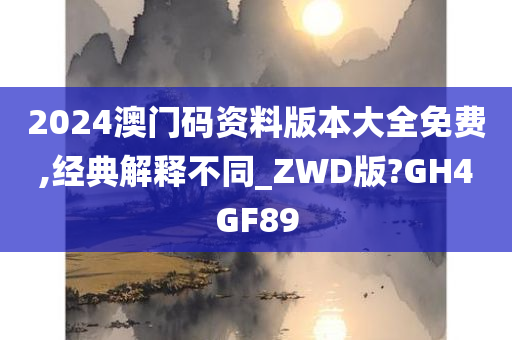 2024澳门码资料版本大全免费,经典解释不同_ZWD版?GH4GF89